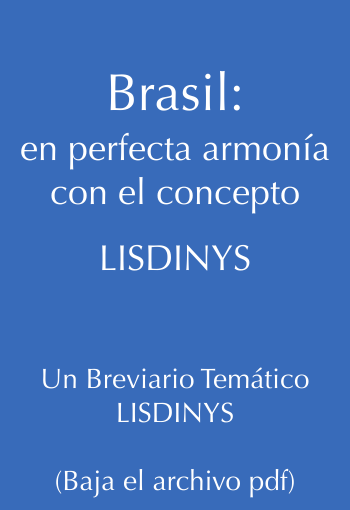 Brasil:
en perfecta armonía con el concepto
LISDINYS

Un Breviario Temático
LISDINYS

(Baja el archivo pdf)